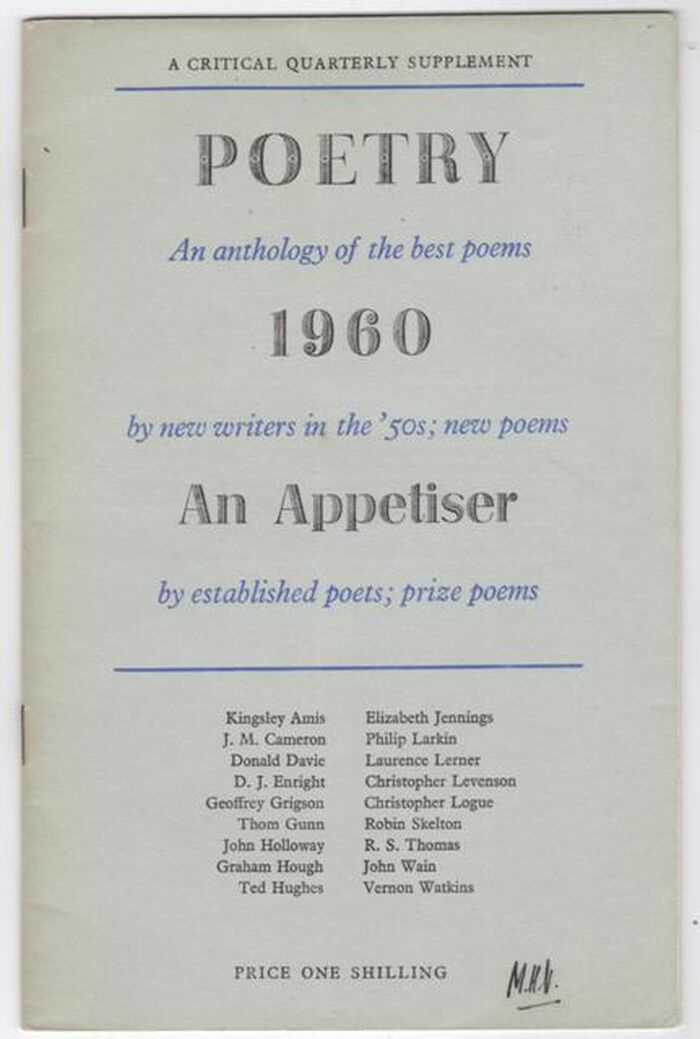 A CRITICAL QUARTERLY SUPPLEMENT

POETRY

An anthology of the best poems

1960

by new writers in the '50s; new poems

An Appetiser

by established poets; prize poems

Kingsley Amis
J. M. Cameron
Donald Davie
D. J. Enright
Geoffrey Grigson
Thom Gunn
John Holloway
Graham Hough
Ted Hughes

Elizabeth Jennings
Philip Larkin
Laurence Lerner
Christopher Levenson
Christopher Logue
Robin Skelton
R. S. Thomas
John Wain
Vernon Watkins

PRICE ONE SHILLING

M.H.V.